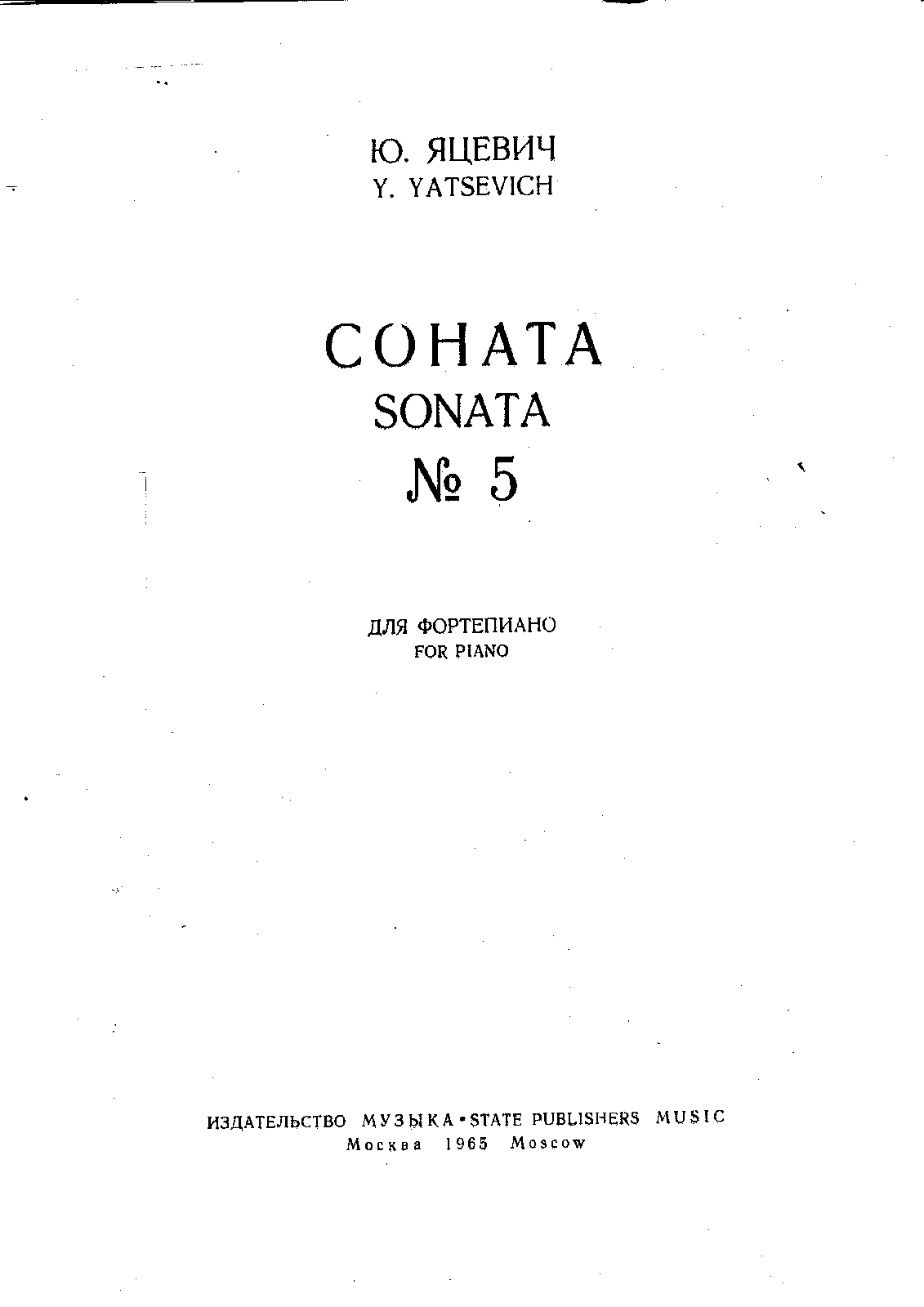 Ю. ЯЦЕВИЧ
Y. YATSEVICH

СОНАТА
SONATA
№ 5

ДЛЯ ФОРТЕПИАНО
FOR PIANO

ИЗДАТЕЛЬСТВО МУЗЫКА • STATE PUBLISHERS MUSIC
Москва 1965 Moscow